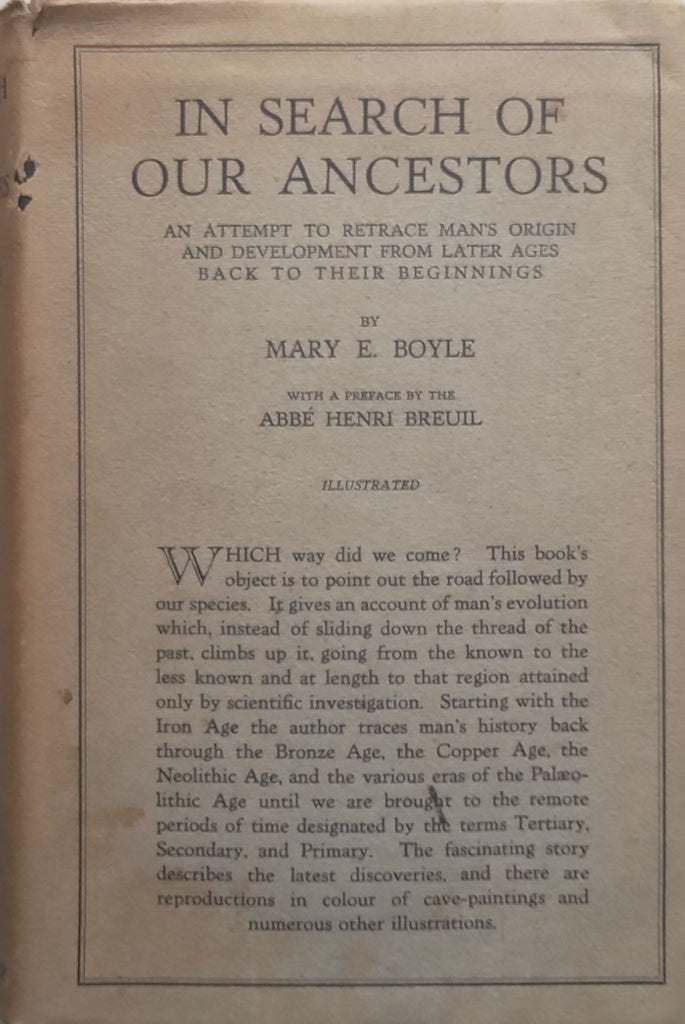 IN SEARCH OF OUR ANCESTORS

AN ATTEMPT TO RETRACE MAN'S ORIGIN AND DEVELOPMENT FROM LATER AGES BACK TO THEIR BEGINNINGS

BY

MARY E. BOYLE

WITH A PREFACE BY THE

ABBÉ HENRI BREUIL

ILLUSTRATED

WHICH way did we come? This book's object is to point out the road followed by our species. It gives an account of man's evolution which, instead of sliding down the thread of the past, climbs up it, going from the known to the less known and at length to that region attained only by scientific investigation. Starting with the Iron Age the author traces man's history back through the Bronze Age, the Copper Age, the Neolithic Age, and the various eras of the Palæolithic Age until we are brought to the remote periods of time designated by the terms Tertiary, Secondary, and Primary. The fascinating story describes the latest discoveries, and there are reproductions in colour of cave-paintings and numerous other illustrations.